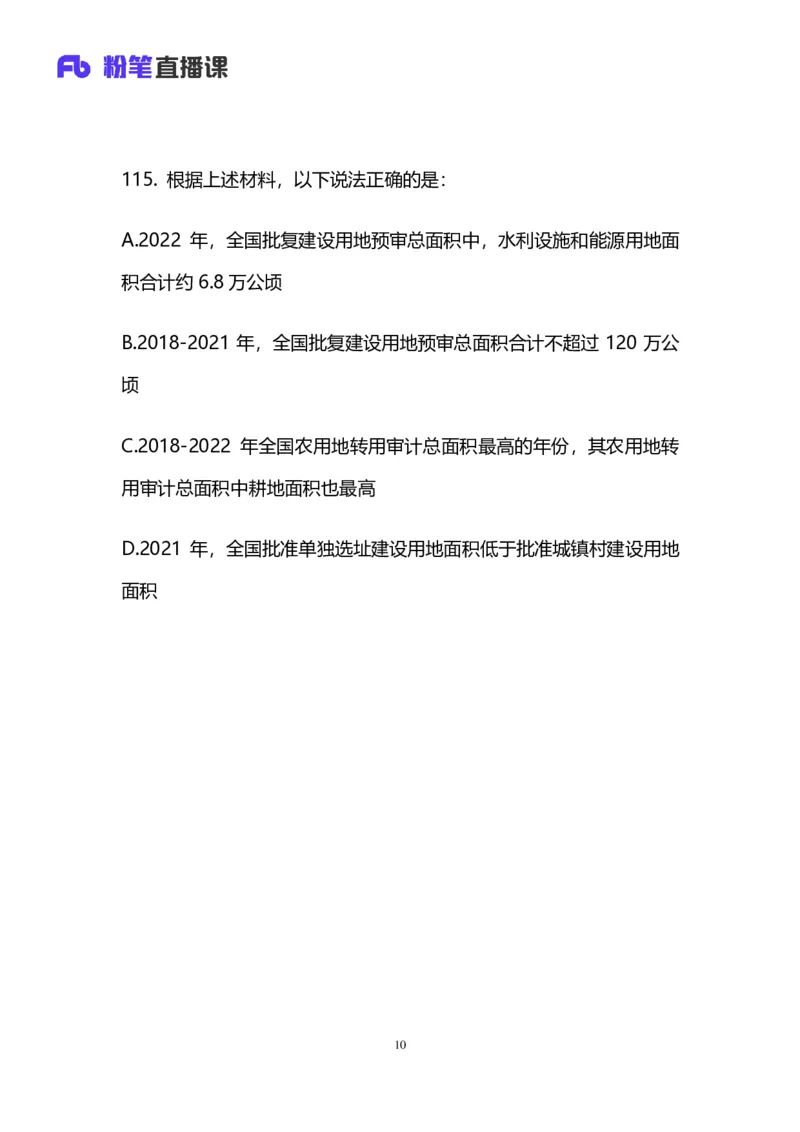 Fb 粉笔直播课

115. 根据上述材料，以下说法正确的是：

A.2022 年，全国批复建设用地预审总面积中，水利设施和能源用地面积合计约 6.8 万公顷

B.2018-2021 年，全国批复建设用地预审总面积合计不超过 120 万公顷

C.2018-2022 年全国农用地转用审计总面积最高的年份，其农用地转用审计总面积中耕地面积也最高

D.2021 年，全国批准单独选址建设用地面积低于批准城镇村建设用地面积

10